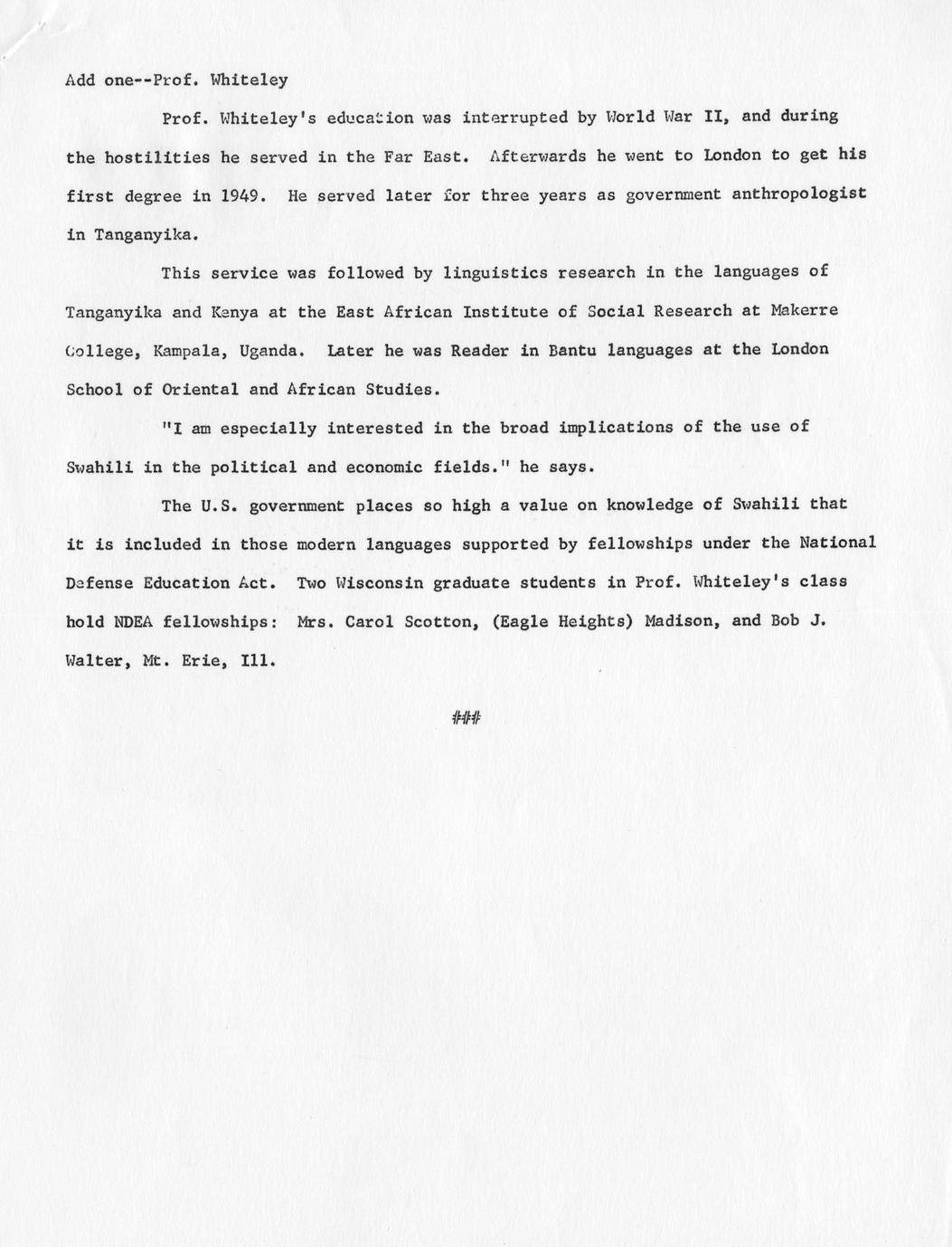 Add one--Prof. Whiteley

Prof. Whiteley's education was interrupted by World War II, and during the hostilities he served in the Far East. Afterwards he went to London to get his first degree in 1949. He served later for three years as government anthropologist in Tanganyika.

This service was followed by linguistics research in the languages of Tanganyika and Kenya at the East African Institute of Social Research at Makerre College, Kampala, Uganda. Later he was Reader in Bantu languages at the London School of Oriental and African Studies.

"I am especially interested in the broad implications of the use of Swahili in the political and economic fields." he says.

The U.S. government places so high a value on knowledge of Swahili that it is included in those modern languages supported by fellowships under the National Defense Education Act. Two Wisconsin graduate students in Prof. Whiteley's class hold NDEA fellowships: Mrs. Carol Scotton, (Eagle Heights) Madison, and Bob J. Walter, Mt. Erie, Ill.

###